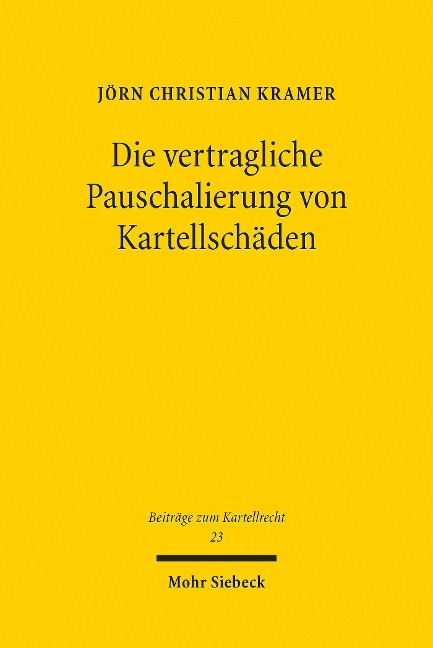 JÖRN CHRISTIAN KRAMER

Die vertragliche Pauschalierung von Kartellschäden

Beiträge zum Kartellrecht
23

Mohr Siebeck